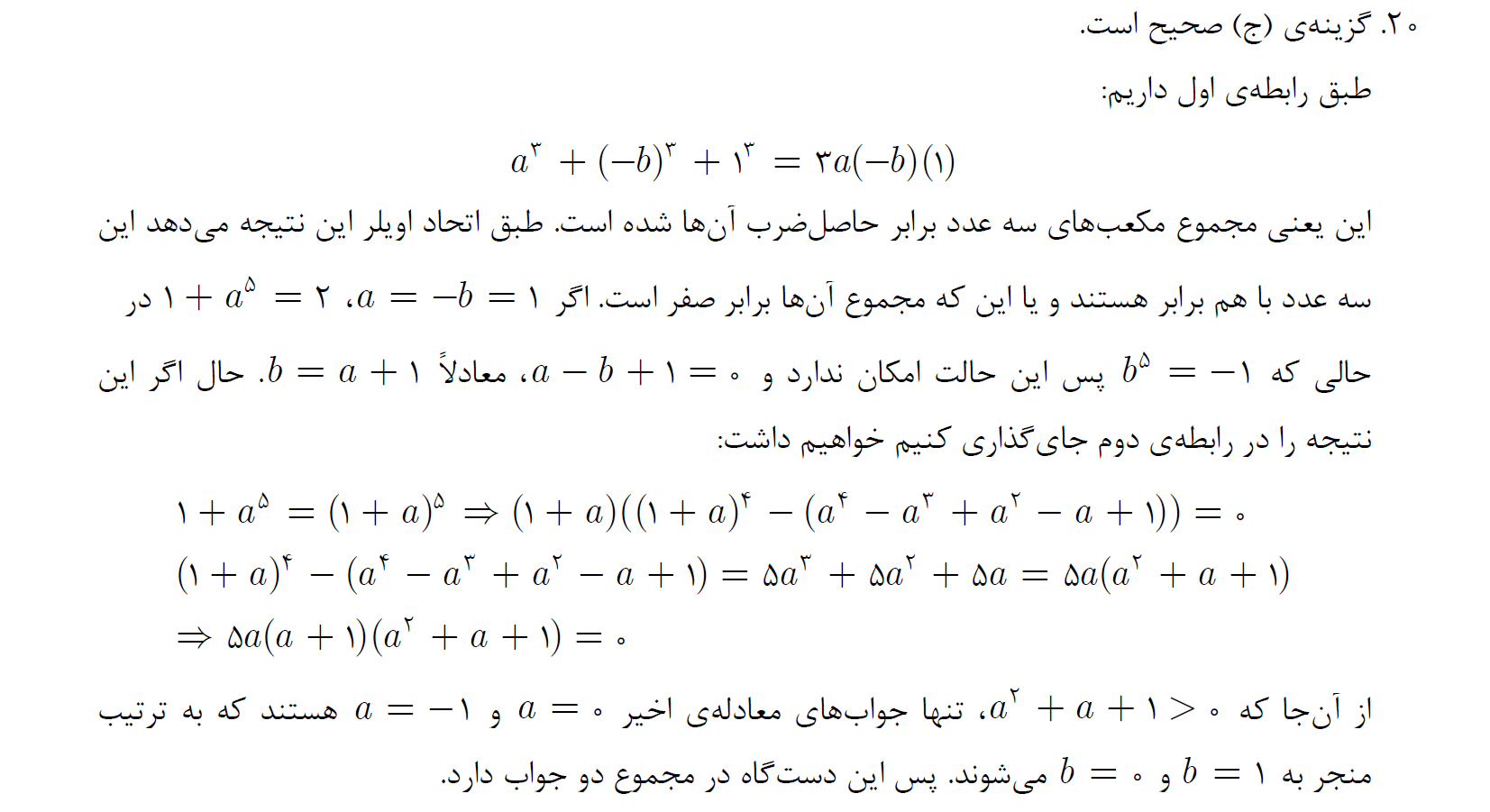 ۲۰. گزینه‌ی (ج) صحیح است.

طبق رابطه‌ی اول داریم:

$a^۳ + (-b)^۳ + ۱^۳ = ۳a(-b)(۱)$

این یعنی مجموع مکعب‌های سه عدد برابر حاصل‌ضرب آن‌ها شده است. طبق اتحاد اویلر این نتیجه می‌دهد این سه عدد با هم برابر هستند و یا این که مجموع آن‌ها برابر صفر است. اگر $a = -b = ۱$، $۱ + a^۵ = ۲$ در حالی که $b^۵ = -۱$ پس این حالت امکان ندارد و $a - b + ۱ = ۰$، معادلاً $b = a + ۱$. حال اگر این نتیجه را در رابطه‌ی دوم جای‌گذاری کنیم خواهیم داشت:

$۱ + a^۵ = (۱ + a)^۵ \Rightarrow (۱ + a)((۱ + a)^۴ - (a^۴ - a^۳ + a^۲ - a + ۱)) = ۰$
$(۱ + a)^۴ - (a^۴ - a^۳ + a^۲ - a + ۱) = ۵a^۳ + ۵a^۲ + ۵a = ۵a(a^۲ + a + ۱)$
$\Rightarrow ۵a(a + ۱)(a^۲ + a + ۱) = ۰$

از آن‌جا که $a^۲ + a + ۱ > ۰$، تنها جواب‌های معادله‌ی اخیر $a = ۰$ و $a = -۱$ هستند که به ترتیب منجر به $b = ۱$ و $b = ۰$ می‌شوند. پس این دستگاه در مجموع دو جواب دارد.